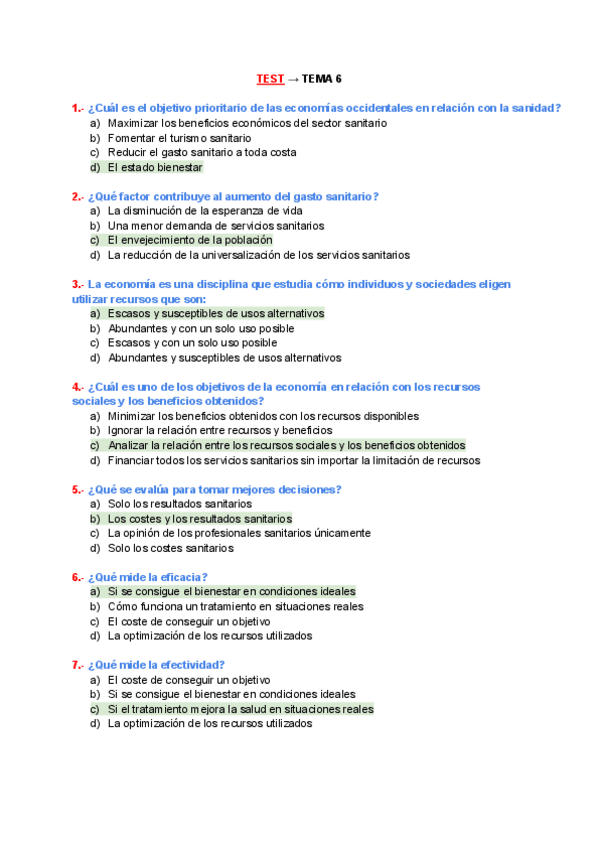 TEST → TEMA 6

1.- ¿Cuál es el objetivo prioritario de las economías occidentales en relación con la sanidad?
a) Maximizar los beneficios económicos del sector sanitario
b) Fomentar el turismo sanitario
c) Reducir el gasto sanitario a toda costa
d) El estado bienestar

2.- ¿Qué factor contribuye al aumento del gasto sanitario?
a) La disminución de la esperanza de vida
b) Una menor demanda de servicios sanitarios
c) El envejecimiento de la población
d) La reducción de la universalización de los servicios sanitarios

3.- La economía es una disciplina que estudia cómo individuos y sociedades eligen utilizar recursos que son:
a) Escasos y susceptibles de usos alternativos
b) Abundantes y con un solo uso posible
c) Escasos y con un solo uso posible
d) Abundantes y susceptibles de usos alternativos

4.- ¿Cuál es uno de los objetivos de la economía en relación con los recursos sociales y los beneficios obtenidos?
a) Minimizar los beneficios obtenidos con los recursos disponibles
b) Ignorar la relación entre recursos y beneficios
c) Analizar la relación entre los recursos sociales y los beneficios obtenidos
d) Financiar todos los servicios sanitarios sin importar la limitación de recursos

5.- ¿Qué se evalúa para tomar mejores decisiones?
a) Solo los resultados sanitarios
b) Los costes y los resultados sanitarios
c) La opinión de los profesionales sanitarios únicamente
d) Solo los costes sanitarios

6.- ¿Qué mide la eficacia?
a) Si se consigue el bienestar en condiciones ideales
b) Cómo funciona un tratamiento en situaciones reales
c) El coste de conseguir un objetivo
d) La optimización de los recursos utilizados

7.- ¿Qué mide la efectividad?
a) El coste de conseguir un objetivo
b) Si se consigue el bienestar en condiciones ideales
c) Si el tratamiento mejora la salud en situaciones reales
d) La optimización de los recursos utilizados